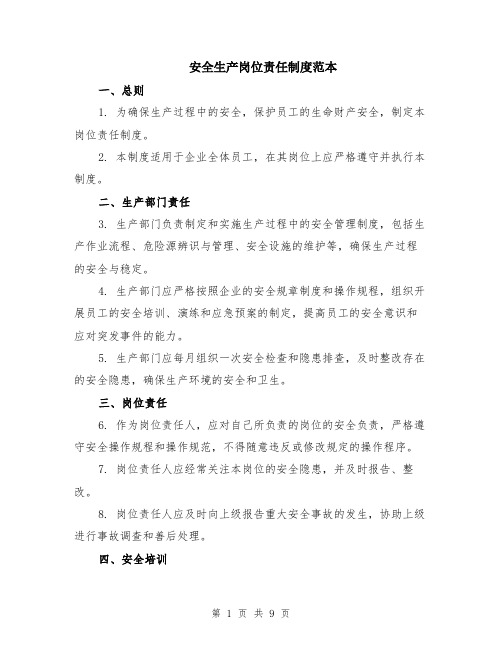 安全生产岗位责任制度范本

一、总则

1. 为确保生产过程中的安全，保护员工的生命财产安全，制定本岗位责任制度。

2. 本制度适用于企业全体员工，在其岗位上应严格遵守并执行本制度。

二、生产部门责任

3. 生产部门负责制定和实施生产过程中的安全管理制度，包括生产作业流程、危险源辨识与管理、安全设施的维护等，确保生产过程的安全与稳定。

4. 生产部门应严格按照企业的安全规章制度和操作规程，组织开展员工的安全培训、演练和应急预案的制定，提高员工的安全意识和应对突发事件的能力。

5. 生产部门应每月组织一次安全检查和隐患排查，及时整改存在的安全隐患，确保生产环境的安全和卫生。

三、岗位责任

6. 作为岗位责任人，应对自己所负责的岗位的安全负责，严格遵守安全操作规程和操作规范，不得随意违反或修改规定的操作程序。

7. 岗位责任人应经常关注本岗位的安全隐患，并及时报告、整改。

8. 岗位责任人应及时向上级报告重大安全事故的发生，协助上级进行事故调查和善后处理。

四、安全培训

第 1 页 共 9 页